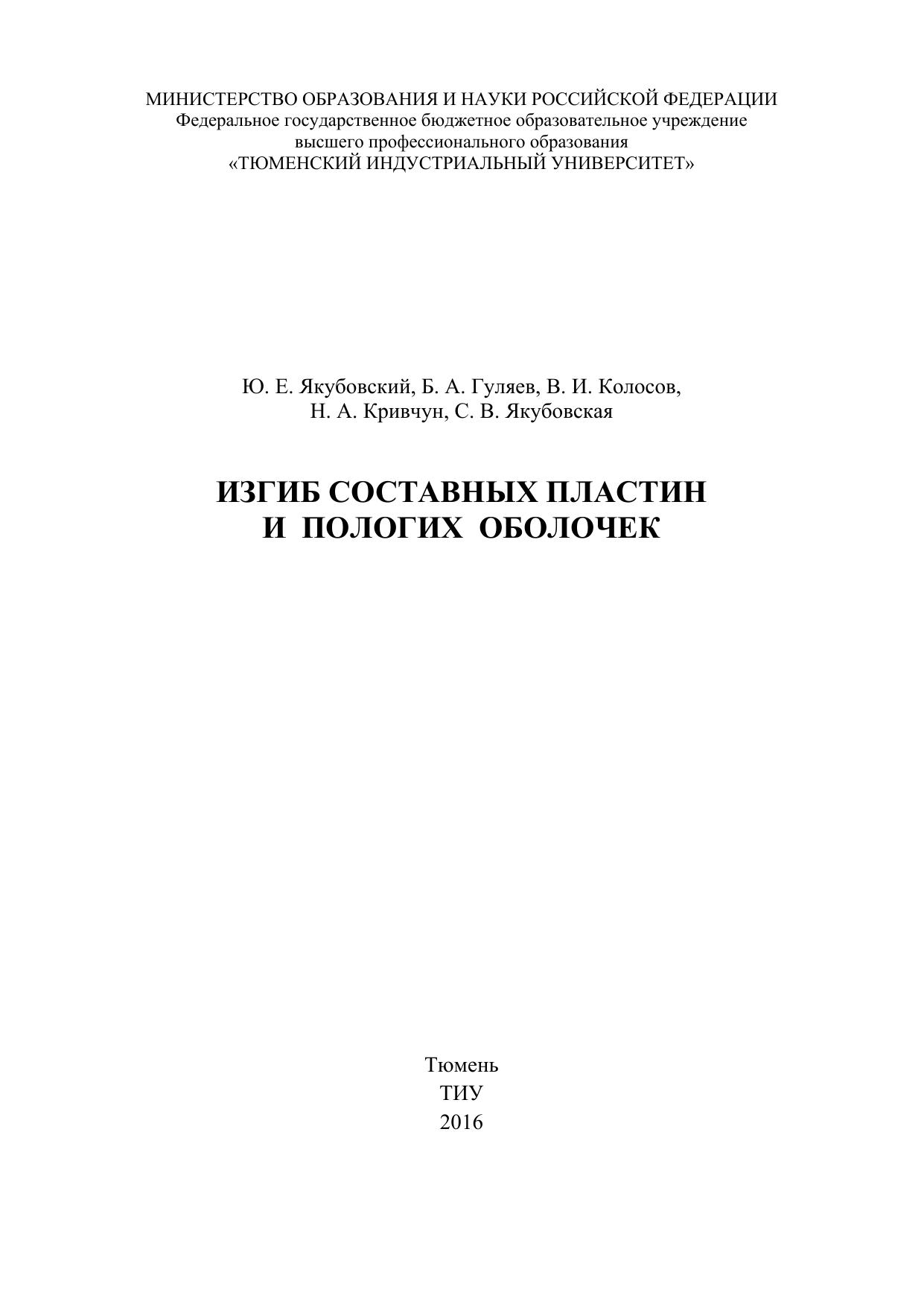 МИНИСТЕРСТВО ОБРАЗОВАНИЯ И НАУКИ РОССИЙСКОЙ ФЕДЕРАЦИИ
Федеральное государственное бюджетное образовательное учреждение
высшего профессионального образования
«ТЮМЕНСКИЙ ИНДУСТРИАЛЬНЫЙ УНИВЕРСИТЕТ»

Ю. Е. Якубовский, Б. А. Гуляев, В. И. Колосов,
Н. А. Кривчун, С. В. Якубовская

ИЗГИБ СОСТАВНЫХ ПЛАСТИН
И ПОЛОГИХ ОБОЛОЧЕК

Тюмень
ТИУ
2016